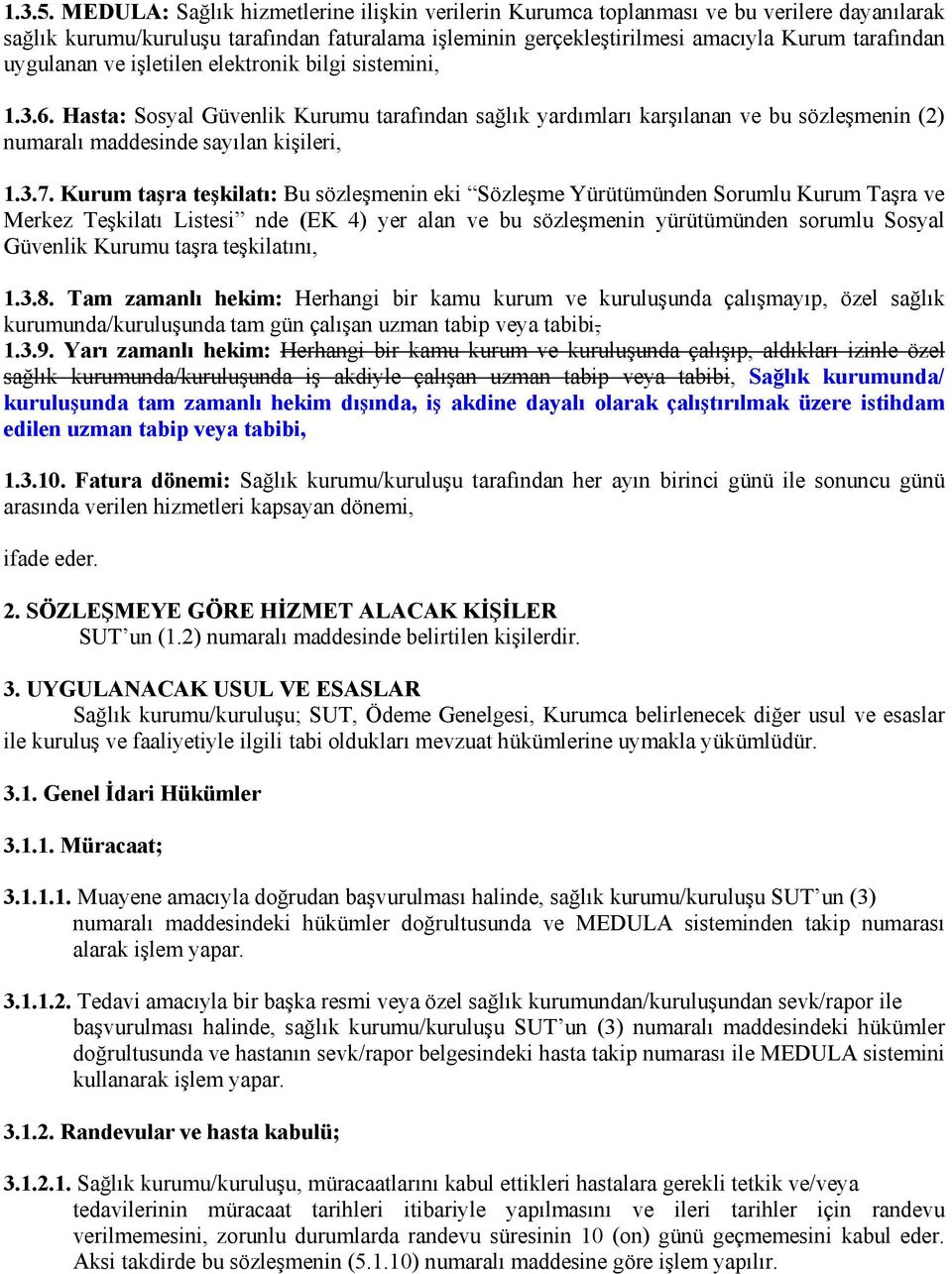 1.3.5. MEDULA: Sağlık hizmetlerine ilişkin verilerin Kurumca toplanması ve bu verilere dayanılarak sağlık kurumu/kuruluşu tarafından faturalama işleminin gerçekleştirilmesi amacıyla Kurum tarafından uygulanan ve işletilen elektronik bilgi sistemini,

1.3.6. Hasta: Sosyal Güvenlik Kurumu tarafından sağlık yardımları karşılanan ve bu sözleşmenin (2) numaralı maddesinde sayılan kişileri,

1.3.7. Kurum taşra teşkilatı: Bu sözleşmenin eki “Sözleşme Yürütümünden Sorumlu Kurum Taşra ve Merkez Teşkilatı Listesi” nde (EK 4) yer alan ve bu sözleşmenin yürütümünden sorumlu Sosyal Güvenlik Kurumu taşra teşkilatını,

1.3.8. Tam zamanlı hekim: Herhangi bir kamu kurum ve kuruluşunda çalışmayıp, özel sağlık kurumunda/kuruluşunda tam gün çalışan uzman tabip veya tabibi,
1.3.9. Yarı zamanlı hekim: Herhangi bir kamu kurum ve kuruluşunda çalışıp, aldıkları izinle özel sağlık kurumunda/kuruluşunda iş akdiyle çalışan uzman tabip veya tabibi, Sağlık kurumunda/ kuruluşunda tam zamanlı hekim dışında, iş akdine dayalı olarak çalıştırılmak üzere istihdam edilen uzman tabip veya tabibi,

1.3.10. Fatura dönemi: Sağlık kurumu/kuruluşu tarafından her ayın birinci günü ile sonuncu günü arasında verilen hizmetleri kapsayan dönemi,

ifade eder.

2. SÖZLEŞMEYE GÖRE HİZMET ALACAK KİŞİLER
SUT’un (1.2) numaralı maddesinde belirtilen kişilerdir.

3. UYGULANACAK USUL VE ESASLAR
Sağlık kurumu/kuruluşu; SUT, Ödeme Genelgesi, Kurumca belirlenecek diğer usul ve esaslar ile kuruluş ve faaliyetiyle ilgili tabi oldukları mevzuat hükümlerine uymakla yükümlüdür.

3.1. Genel İdari Hükümler

3.1.1. Müracaat;

3.1.1.1. Muayene amacıyla doğrudan başvurulması halinde, sağlık kurumu/kuruluşu SUT’un (3) numaralı maddesindeki hükümler doğrultusunda ve MEDULA sisteminden takip numarası alarak işlem yapar.

3.1.1.2. Tedavi amacıyla bir başka resmi veya özel sağlık kurumundan/kuruluşundan sevk/rapor ile başvurulması halinde, sağlık kurumu/kuruluşu SUT’un (3) numaralı maddesindeki hükümler doğrultusunda ve hastanın sevk/rapor belgesindeki hasta takip numarası ile MEDULA sistemini kullanarak işlem yapar.

3.1.2. Randevular ve hasta kabulü;

3.1.2.1. Sağlık kurumu/kuruluşu, müracaatlarını kabul ettikleri hastalara gerekli tetkik ve/veya tedavilerinin müracaat tarihleri itibariyle yapılmasını ve ileri tarihler için randevu verilmemesini, zorunlu durumlarda randevu süresinin 10 (on) günü geçmemesini kabul eder. Aksi takdirde bu sözleşmenin (5.1.10) numaralı maddesine göre işlem yapılır.